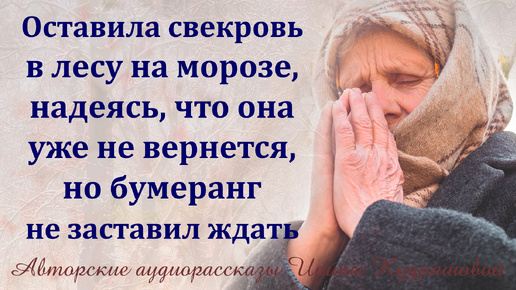 Оставила свекровь в лесу на морозе, надеясь, что она уже не вернется, но бумеранг не заставил ждать

Авторские аудиорассказы Ирины Кудряшовой